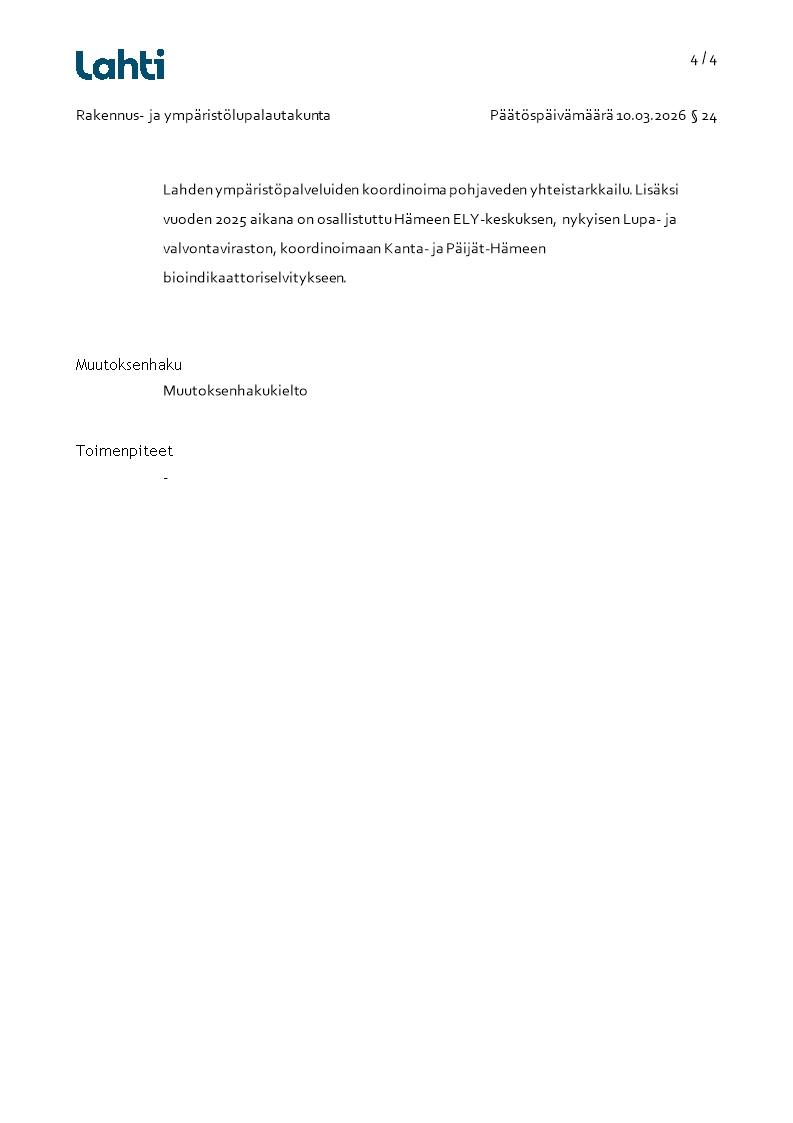 Lahti

4 / 4

Rakennus- ja ympäristölupalautakunta

Päätöspäivämäärä 10.03.2026 § 24

Lahden ympäristöpalveluiden koordinoima pohjaveden yhteistarkkailu. Lisäksi vuoden 2025 aikana on osallistuttu Hämeen ELY-keskuksen, nykyisen Lupa- ja valvontaviraston, koordinoimaan Kanta- ja Päijät-Hämeen bioindikaattoriselvitykseen.

Muutoksenhaku

Muutoksenhakukielto

Toimenpiteet

-